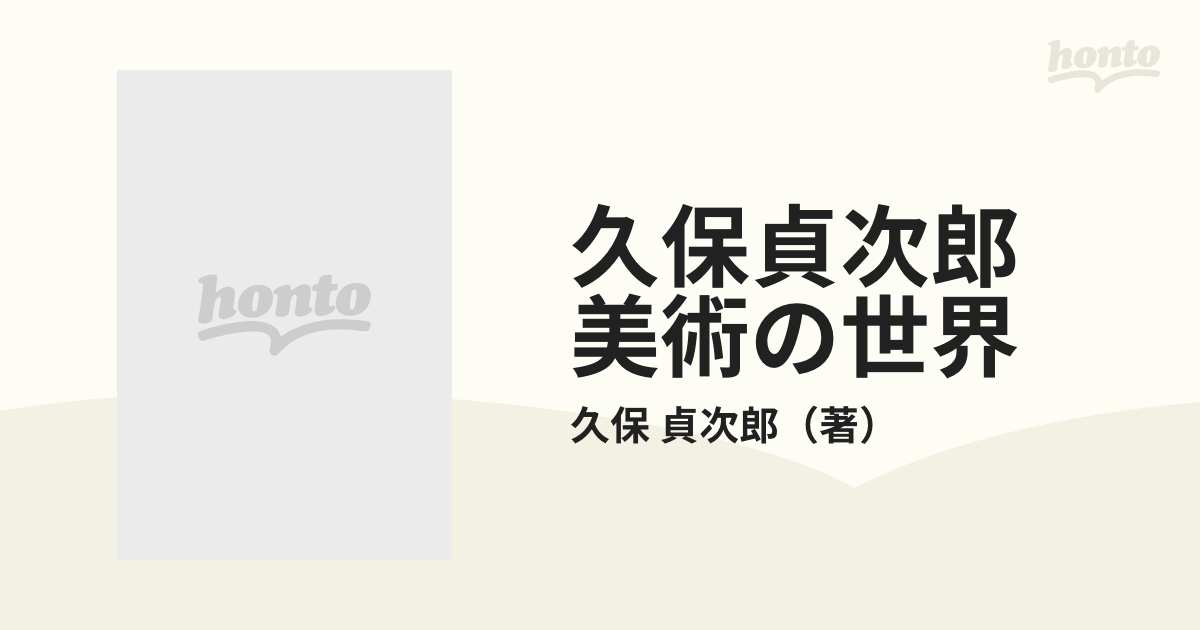 honto

honto

久保貞次郎
美術の世界

久保 貞次郎（著）